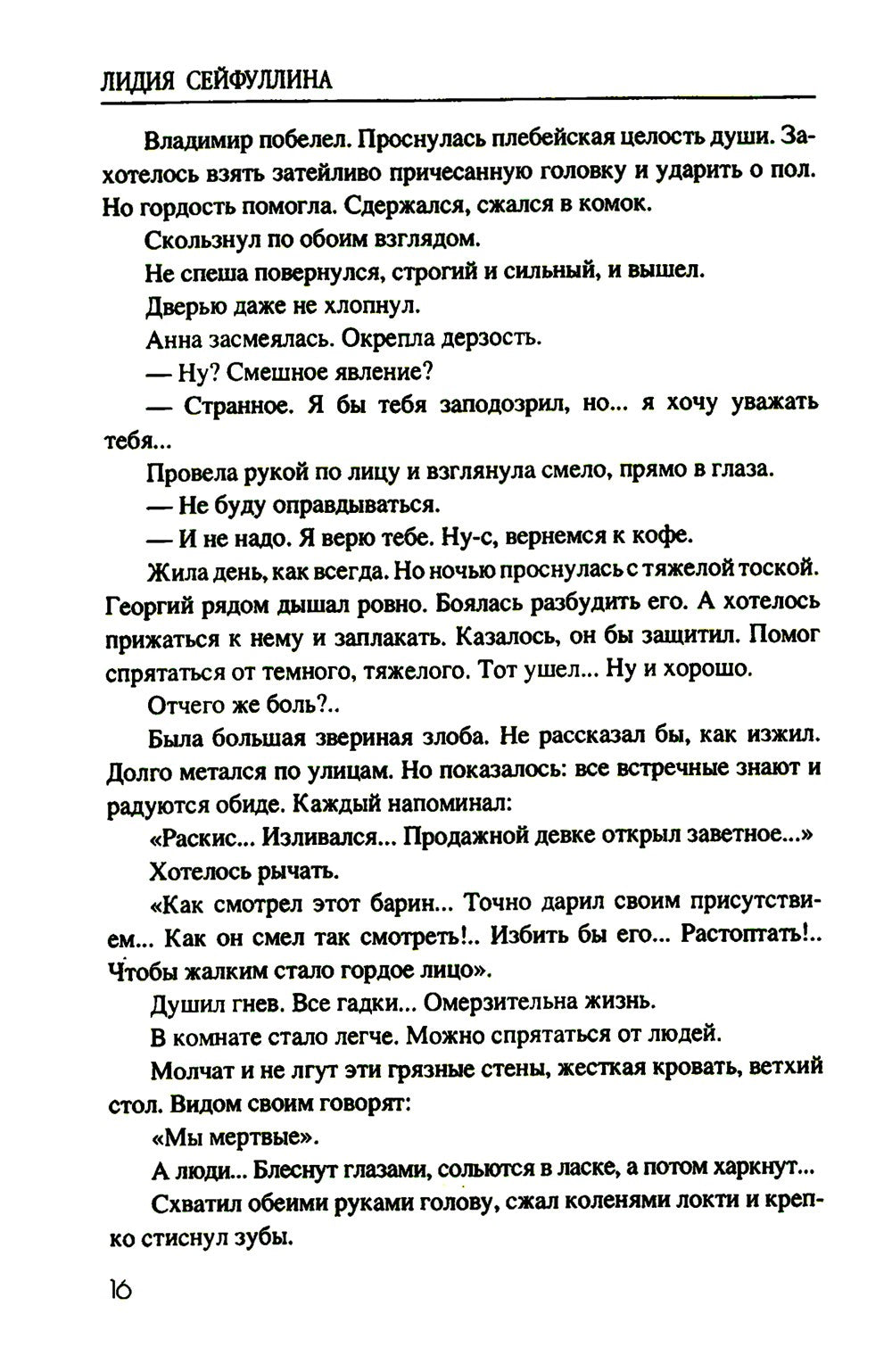 ЛИДИЯ СЕЙФУЛЛИНА

Владимир побелел. Проснулась плебейская целость души. Захотелось взять затейливо причесанную головку и ударить о пол. Но гордость помогла. Сдержался, сжался в комок.

Скользнул по обоим взглядом.

Не спеша повернулся, строгий и сильный, и вышел.

Дверью даже не хлопнул.

Анна засмеялась. Окрепла дерзость.

— Ну? Смешное явление?

— Странное. Я бы тебя заподозрил, но... я хочу уважать тебя...

Провела рукой по лицу и взглянула смело, прямо в глаза.

— Не буду оправдываться.

— И не надо. Я верю тебе. Ну-с, вернемся к кофе.

Жила день, как всегда. Но ночью проснулась с тяжелой тоской. Георгий рядом дышал ровно. Боялась разбудить его. А хотелось прижаться к нему и заплакать. Казалось, он бы защитил. Помог спрятаться от темного, тяжелого. Тот ушел... Ну и хорошо.

Отчего же боль?..

Была большая звериная злоба. Не рассказал бы, как изжил. Долго метался по улицам. Но показалось: все встречные знают и радуются обиде. Каждый напоминал:

«Раскис... Изливался... Продажной девке открыл заветное...»

Хотелось рычать.

«Как смотрел этот барин... Точно дарил своим присутствием... Как он смел так смотреть!.. Избить бы его... Растоптать!.. Чтобы жалким стало гордое лицо».

Душил гнев. Все гадки... Омерзительна жизнь.

В комнате стало легче. Можно спрятаться от людей.

Молчат и не лгут эти грязные стены, жесткая кровать, ветхий стол. Видом своим говорят:

«Мы мертвые».

А люди... Блеснут глазами, сольются в ласке, а потом харкнут...

Схватил обеими руками голову, сжал коленями локти и крепко стиснул зубы.

16